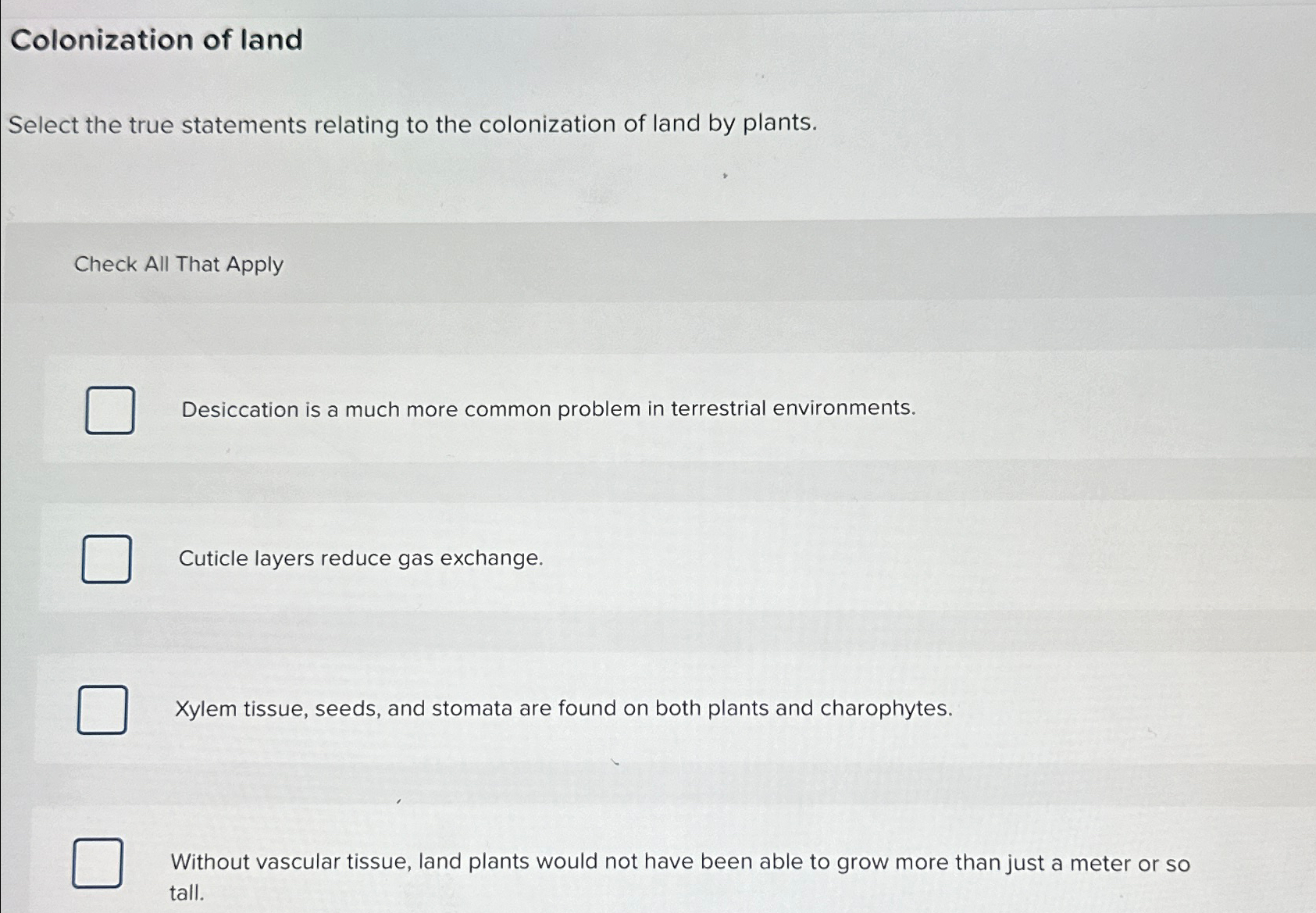 Colonization of land

Select the true statements relating to the colonization of land by plants.

Check All That Apply

☐ Desiccation is a much more common problem in terrestrial environments.

☐ Cuticle layers reduce gas exchange.

☐ Xylem tissue, seeds, and stomata are found on both plants and charophytes.

☐ Without vascular tissue, land plants would not have been able to grow more than just a meter or so tall.